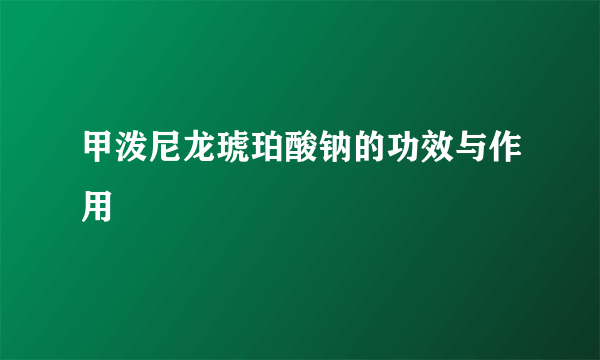 甲泼尼龙琥珀酸钠的功效与作用